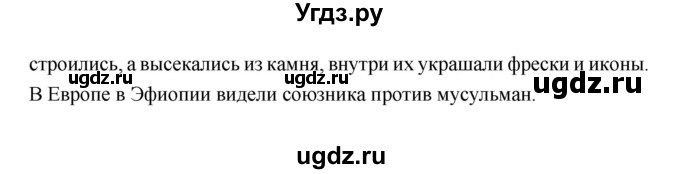 Угдз.ру

строились, а высекались из камня, внутри их украшали фрески и иконы. В Европе в Эфиопии видели союзника против мусульман.

ugdz.ru ugdz.ru ugdz.ru

ugdz.ru